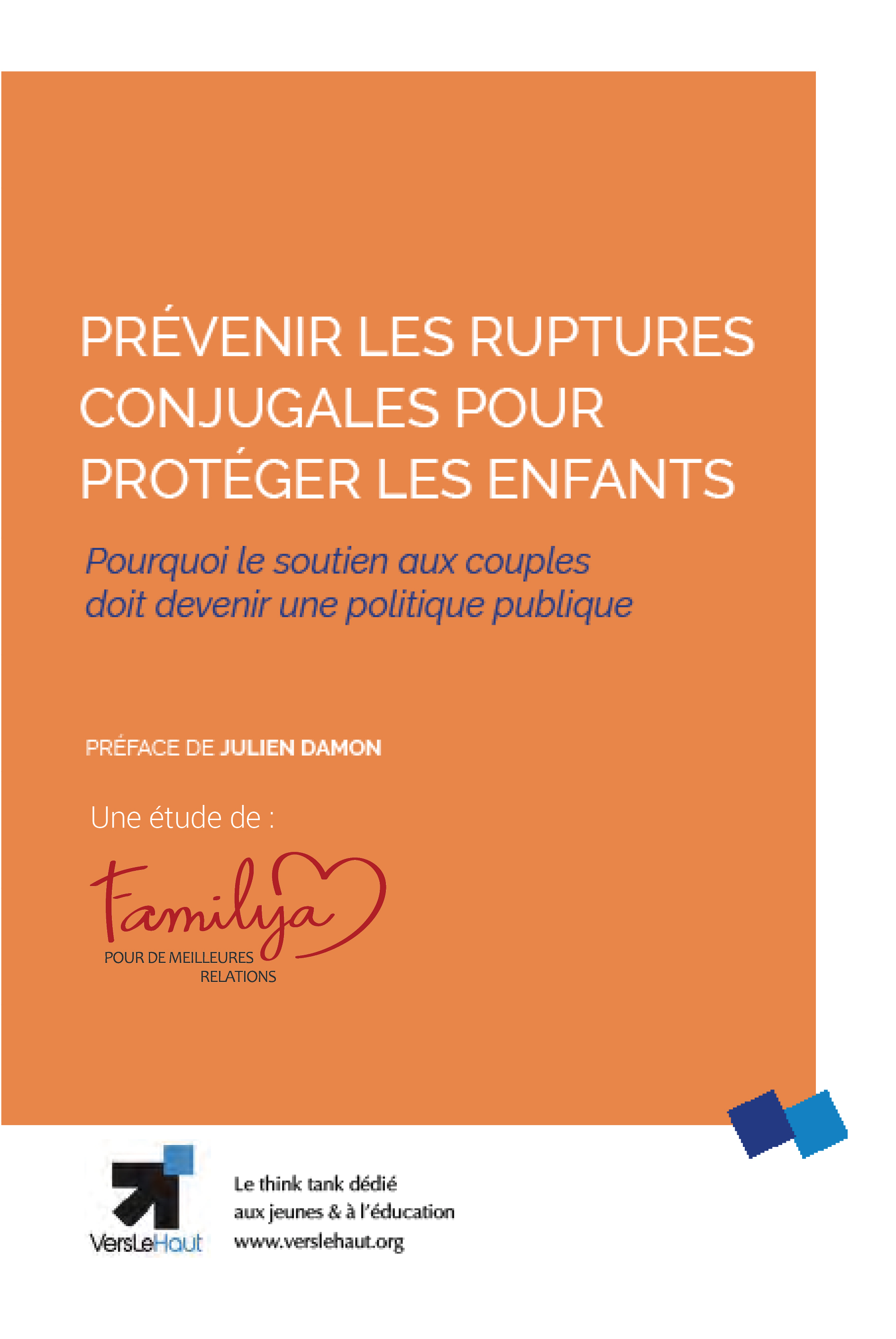 PRÉVENIR LES RUPTURES CONJUGALES POUR PROTÉGER LES ENFANTS

Pourquoi le soutien aux couples doit devenir une politique publique

PRÉFACE DE JULIEN DAMON

Une étude de :

Familya
POUR DE MEILLEURES RELATIONS

VersLeHaut

Le think tank dédié
aux jeunes & à l'éducation
www.verslehaut.org